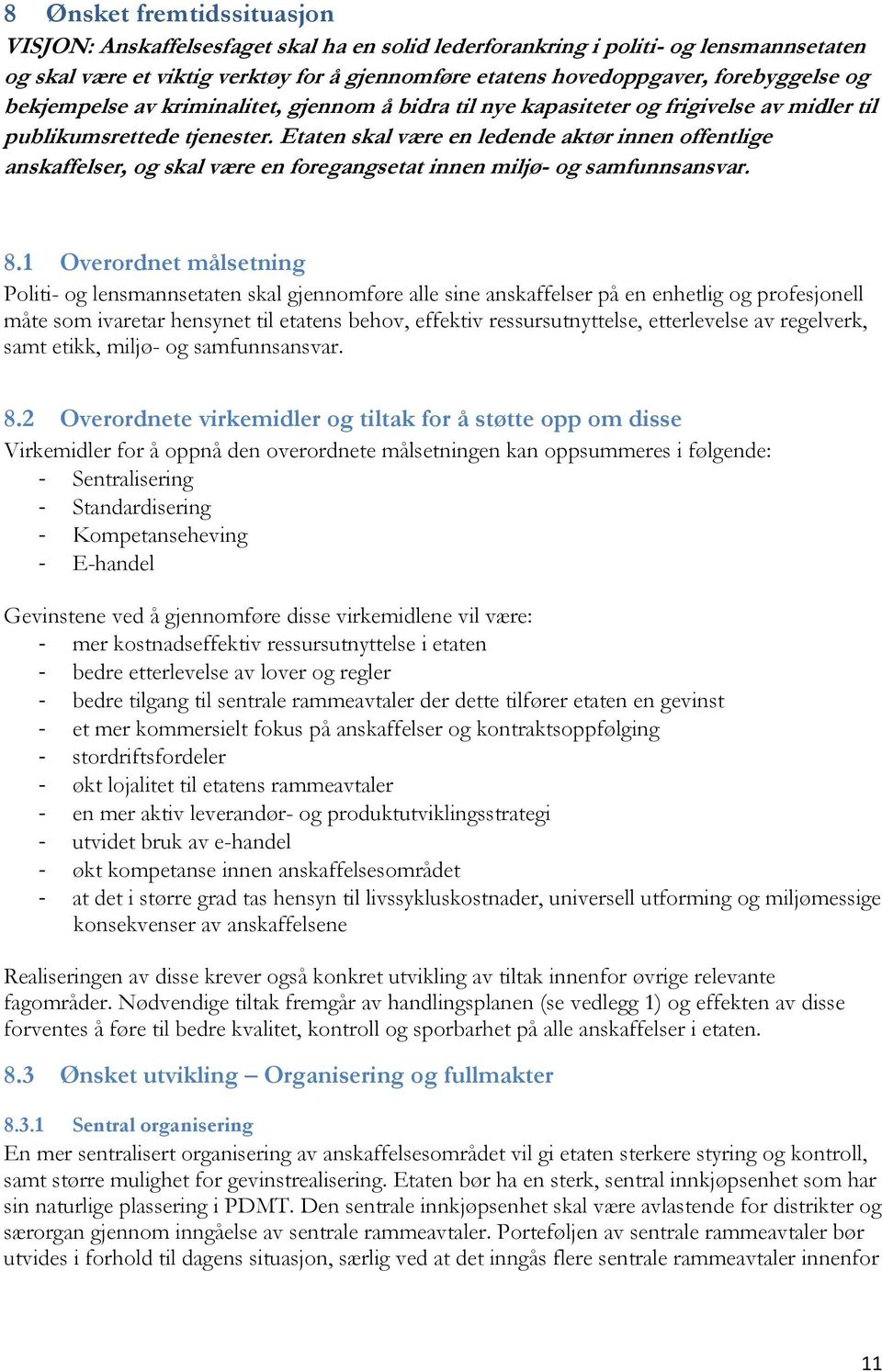 8 Ønsket fremtidssituasjon

VISJON: Anskaffelsesfaget skal ha en solid lederforankring i politi- og lensmannsetaten og skal være et viktig verktøy for å gjennomføre etatens hovedoppgaver, forebyggelse og bekjempelse av kriminalitet, gjennom å bidra til nye kapasiteter og frigivelse av midler til publikumsrettede tjenester. Etaten skal være en ledende aktør innen offentlige anskaffelser, og skal være en foregangsetat innen miljø- og samfunnsansvar.

8.1 Overordnet målsetning

Politi- og lensmannsetaten skal gjennomføre alle sine anskaffelser på en enhetlig og profesjonell måte som ivaretar hensynet til etatens behov, effektiv ressursutnyttelse, etterlevelse av regelverk, samt etikk, miljø- og samfunnsansvar.

8.2 Overordnete virkemidler og tiltak for å støtte opp om disse

Virkemidler for å oppnå den overordnete målsetningen kan oppsummeres i følgende:
- Sentralisering
- Standardisering
- Kompetanseheving
- E-handel

Gevinstene ved å gjennomføre disse virkemidlene vil være:
- mer kostnadseffektiv ressursutnyttelse i etaten
- bedre etterlevelse av lover og regler
- bedre tilgang til sentrale rammeavtaler der dette tilfører etaten en gevinst
- et mer kommersielt fokus på anskaffelser og kontraktsoppfølging
- stordriftsfordeler
- økt lojalitet til etatens rammeavtaler
- en mer aktiv leverandør- og produktutviklingsstrategi
- utvidet bruk av e-handel
- økt kompetanse innen anskaffelsesområdet
- at det i større grad tas hensyn til livssykluskostnader, universell utforming og miljømessige konsekvenser av anskaffelsene

Realiseringen av disse krever også konkret utvikling av tiltak innenfor øvrige relevante fagområder. Nødvendige tiltak fremgår av handlingsplanen (se vedlegg 1) og effekten av disse forventes å føre til bedre kvalitet, kontroll og sporbarhet på alle anskaffelser i etaten.

8.3 Ønsket utvikling – Organisering og fullmakter

8.3.1 Sentral organisering

En mer sentralisert organisering av anskaffelsesområdet vil gi etaten sterkere styring og kontroll, samt større mulighet for gevinstrealisering. Etaten bør ha en sterk, sentral innkjøpsenhet som har sin naturlige plassering i PDMT. Den sentrale innkjøpsenhet skal være avlastende for distrikter og særorgan gjennom inngåelse av sentrale rammeavtaler. Porteføljen av sentrale rammeavtaler bør utvides i forhold til dagens situasjon, særlig ved at det inngås flere sentrale rammeavtaler innenfor

11